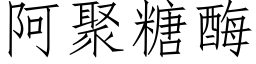 阿聚糖酶